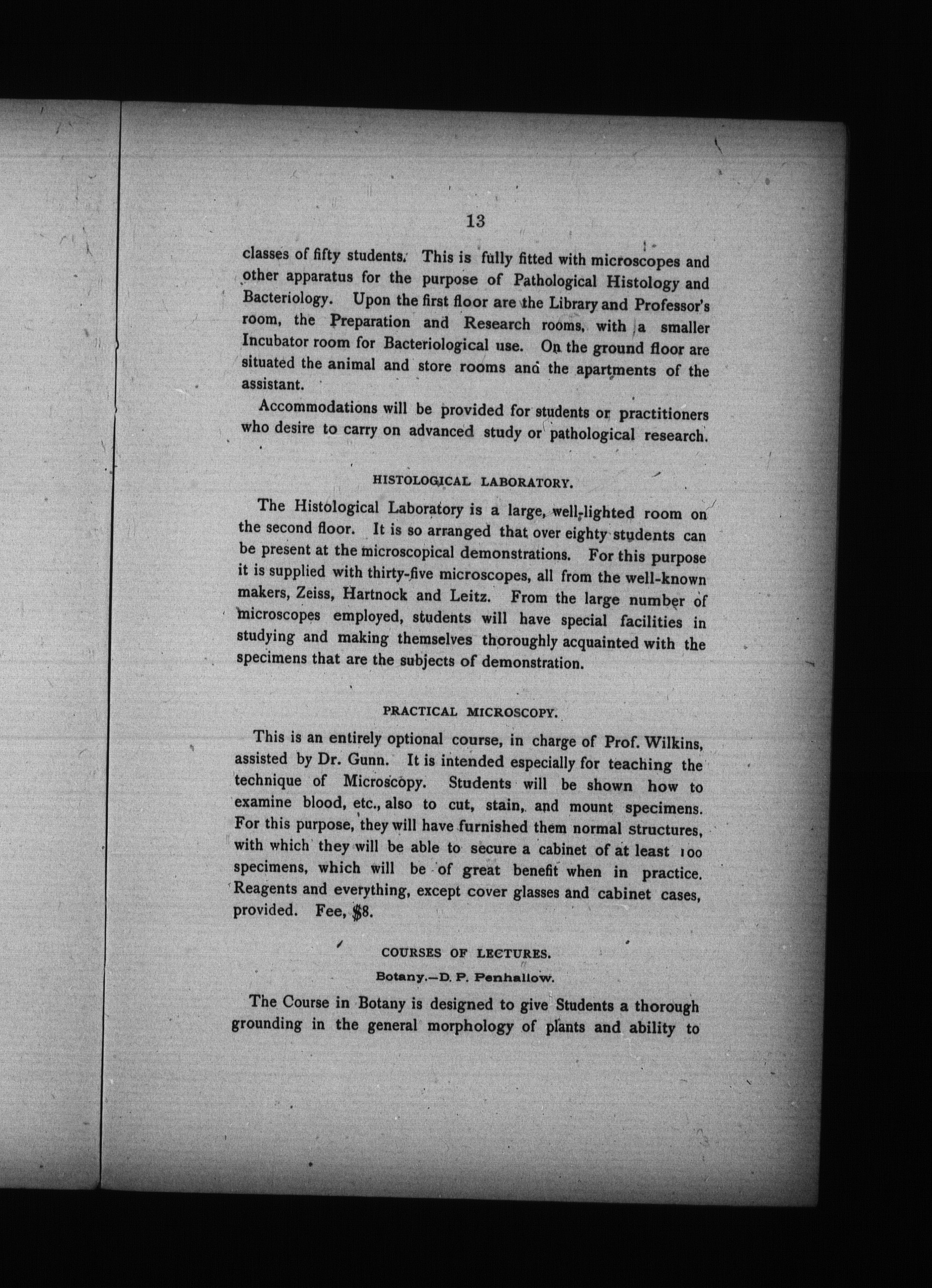 13

classes of fifty students. This is fully fitted with microscopes and other apparatus for the purpose of Pathological Histology and Bacteriology. Upon the first floor are the Library and Professor's room, the Preparation and Research rooms, with a smaller Incubator room for Bacteriological use. On the ground floor are situated the animal and store rooms and the apartments of the assistant.

Accommodations will be provided for students or practitioners who desire to carry on advanced study or pathological research.

HISTOLOGICAL LABORATORY.

The Histological Laboratory is a large, well-lighted room on the second floor. It is so arranged that over eighty students can be present at the microscopical demonstrations. For this purpose it is supplied with thirty-five microscopes, all from the well-known makers, Zeiss, Hartnock and Leitz. From the large number of microscopes employed, students will have special facilities in studying and making themselves thoroughly acquainted with the specimens that are the subjects of demonstration.

PRACTICAL MICROSCOPY.

This is an entirely optional course, in charge of Prof. Wilkins, assisted by Dr. Gunn. It is intended especially for teaching the technique of Microscopy. Students will be shown how to examine blood, etc., also to cut, stain, and mount specimens. For this purpose, they will have furnished them normal structures, with which they will be able to secure a cabinet of at least 100 specimens, which will be of great benefit when in practice. Reagents and everything, except cover glasses and cabinet cases, provided. Fee, $8.

COURSES OF LECTURES.

Botany.—D. P. Penhallow.

The Course in Botany is designed to give Students a thorough grounding in the general morphology of plants and ability to